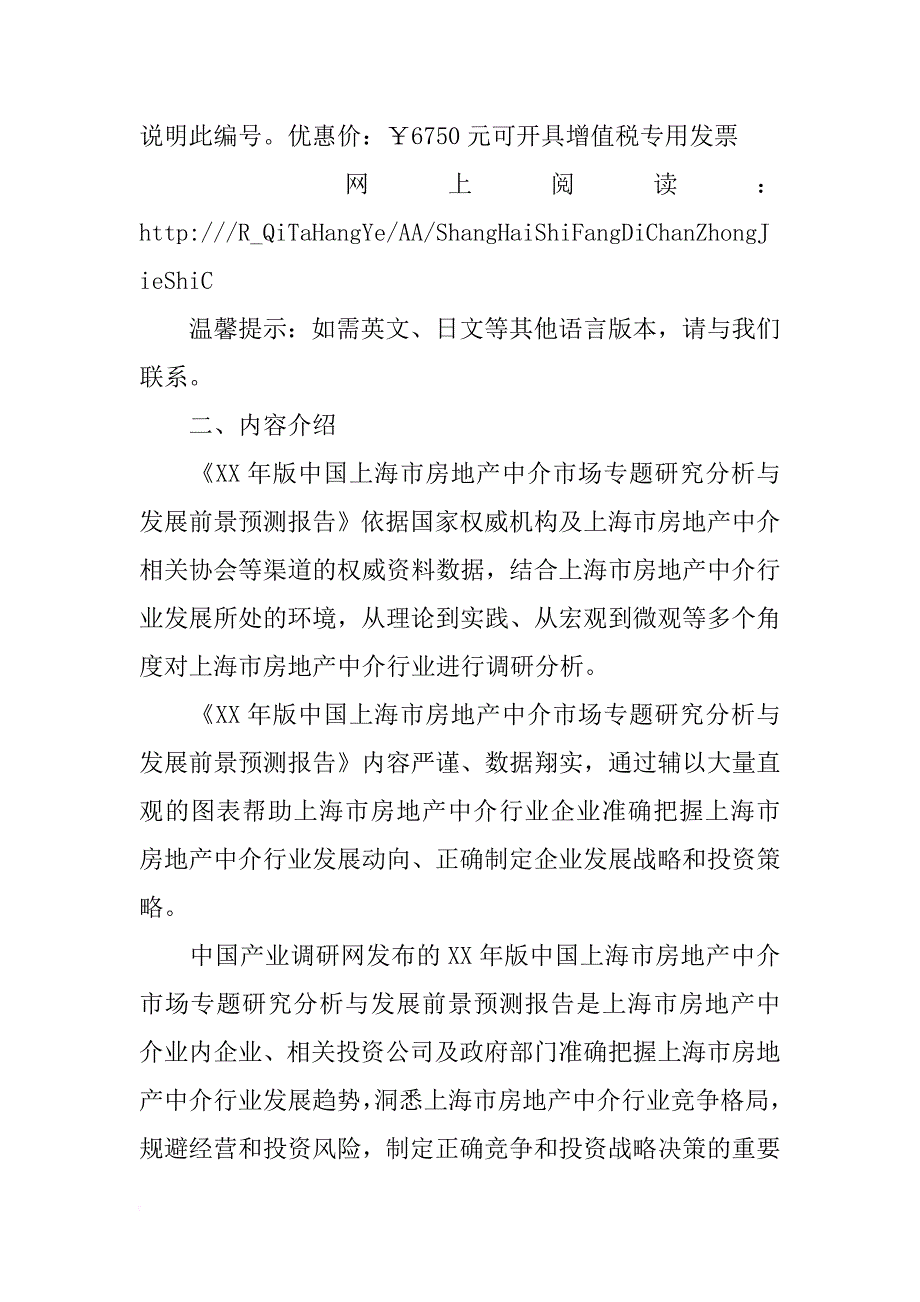 说明此编号。优惠价：￥6750 元可开具增值税专用发票

网上阅读：http:///R_QiTaHangYe/AA/ShangHaiShiFangDiChanZhongJieShiC

温馨提示：如需英文、日文等其他语言版本，请与我们联系。

二、内容介绍

《XX 年版中国上海市房地产中介市场专题研究分析与发展前景预测报告》依据国家权威机构及上海市房地产中介相关协会等渠道的权威资料数据，结合上海市房地产中介行业发展所处的环境，从理论到实践、从宏观到微观等多个角度对上海市房地产中介行业进行调研分析。

《XX 年版中国上海市房地产中介市场专题研究分析与发展前景预测报告》内容严谨、数据翔实，通过辅以大量直观的图表帮助上海市房地产中介行业企业准确把握上海市房地产中介行业发展动向、正确制定企业发展战略和投资策略。

中国产业调研网发布的 XX 年版中国上海市房地产中介市场专题研究分析与发展前景预测报告是上海市房地产中介业内企业、相关投资公司及政府部门准确把握上海市房地产中介行业发展趋势，洞悉上海市房地产中介行业竞争格局，规避经营和投资风险，制定正确竞争和投资战略决策的重要